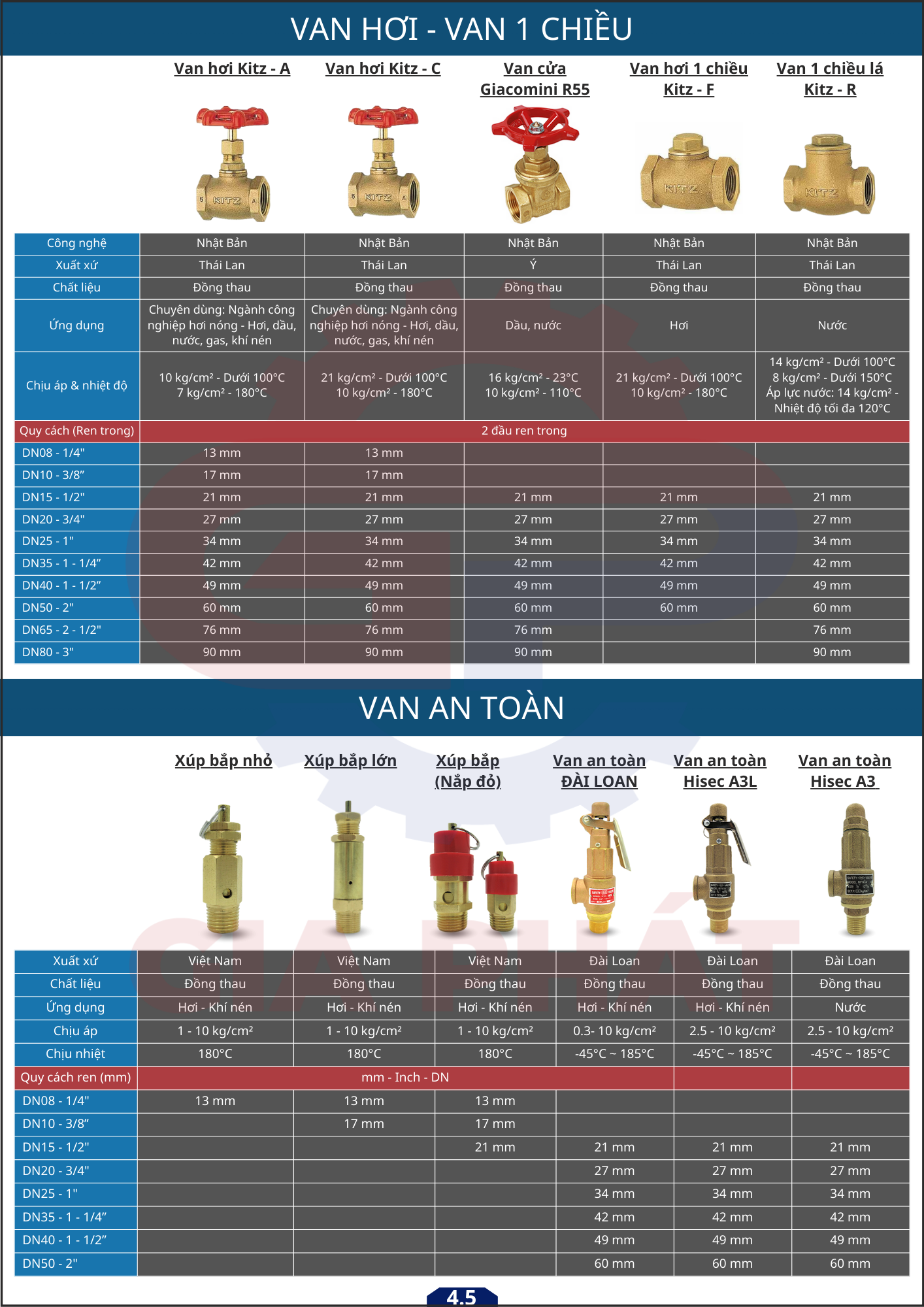 VAN HƠI - VAN 1 CHIỀU

| | Van hơi Kitz - A | Van hơi Kitz - C | Van cửa Giacomini R55 | Van hơi 1 chiều Kitz - F | Van 1 chiều lá Kitz - R |
|---|---|---|---|---|---|
| Công nghệ | Nhật Bản | Nhật Bản | Nhật Bản | Nhật Bản | Nhật Bản |
| Xuất xứ | Thái Lan | Thái Lan | Ý | Thái Lan | Thái Lan |
| Chất liệu | Đồng thau | Đồng thau | Đồng thau | Đồng thau | Đồng thau |
| Ứng dụng | Chuyên dùng: Ngành công nghiệp hơi nóng - Hơi, dầu, nước, gas, khí nén | Chuyên dùng: Ngành công nghiệp hơi nóng - Hơi, dầu, nước, gas, khí nén | Dầu, nước | Hơi | Nước |
| Chịu áp & nhiệt độ | 10 kg/cm² - Dưới 100°C 7 kg/cm² - 180°C | 21 kg/cm² - Dưới 100°C 10 kg/cm² - 180°C | 16 kg/cm² - 23°C 10 kg/cm² - 110°C | 21 kg/cm² - Dưới 100°C 10 kg/cm² - 180°C | 14 kg/cm² - Dưới 100°C 8 kg/cm² - Dưới 150°C Áp lực nước: 14 kg/cm² - Nhiệt độ tối đa 120°C |
| Quy cách (Ren trong) | 2 đầu ren trong | | | | |
| DN08 - 1/4" | 13 mm | 13 mm | | | |
| DN10 - 3/8" | 17 mm | 17 mm | | | |
| DN15 - 1/2" | 21 mm | 21 mm | 21 mm | 21 mm | 21 mm |
| DN20 - 3/4" | 27 mm | 27 mm | 27 mm | 27 mm | 27 mm |
| DN25 - 1" | 34 mm | 34 mm | 34 mm | 34 mm | 34 mm |
| DN35 - 1 - 1/4" | 42 mm | 42 mm | 42 mm | 42 mm | 42 mm |
| DN40 - 1 - 1/2" | 49 mm | 49 mm | 49 mm | 49 mm | 49 mm |
| DN50 - 2" | 60 mm | 60 mm | 60 mm | 60 mm | 60 mm |
| DN65 - 2 - 1/2" | 76 mm | 76 mm | 76 mm | | 76 mm |
| DN80 - 3" | 90 mm | 90 mm | 90 mm | | 90 mm |

VAN AN TOÀN

| | Xúp bắp nhỏ | Xúp bắp lớn | Xúp bắp (Nắp đỏ) | Van an toàn ĐÀI LOAN | Van an toàn Hisec A3L | Van an toàn Hisec A3 |
|---|---|---|---|---|---|---|
| Xuất xứ | Việt Nam | Việt Nam | Việt Nam | Đài Loan | Đài Loan | Đài Loan |
| Chất liệu | Đồng thau | Đồng thau | Đồng thau | Đồng thau | Đồng thau | Đồng thau |
| Ứng dụng | Hơi - Khí nén | Hơi - Khí nén | Hơi - Khí nén | Hơi - Khí nén | Hơi - Khí nén | Nước |
| Chịu áp | 1 - 10 kg/cm² | 1 - 10 kg/cm² | 1 - 10 kg/cm² | 0.3- 10 kg/cm² | 2.5 - 10 kg/cm² | 2.5 - 10 kg/cm² |
| Chịu nhiệt | 180°C | 180°C | 180°C | -45°C ~ 185°C | -45°C ~ 185°C | -45°C ~ 185°C |
| Quy cách ren (mm) | mm - Inch - DN | | | | | |
| DN08 - 1/4" | 13 mm | 13 mm | 13 mm | | | |
| DN10 - 3/8" | | 17 mm | 17 mm | | | |
| DN15 - 1/2" | | | 21 mm | 21 mm | 21 mm | 21 mm |
| DN20 - 3/4" | | | | 27 mm | 27 mm | 27 mm |
| DN25 - 1" | | | | 34 mm | 34 mm | 34 mm |
| DN35 - 1 - 1/4" | | | | 42 mm | 42 mm | 42 mm |
| DN40 - 1 - 1/2" | | | | 49 mm | 49 mm | 49 mm |
| DN50 - 2" | | | | 60 mm | 60 mm | 60 mm |

4.5